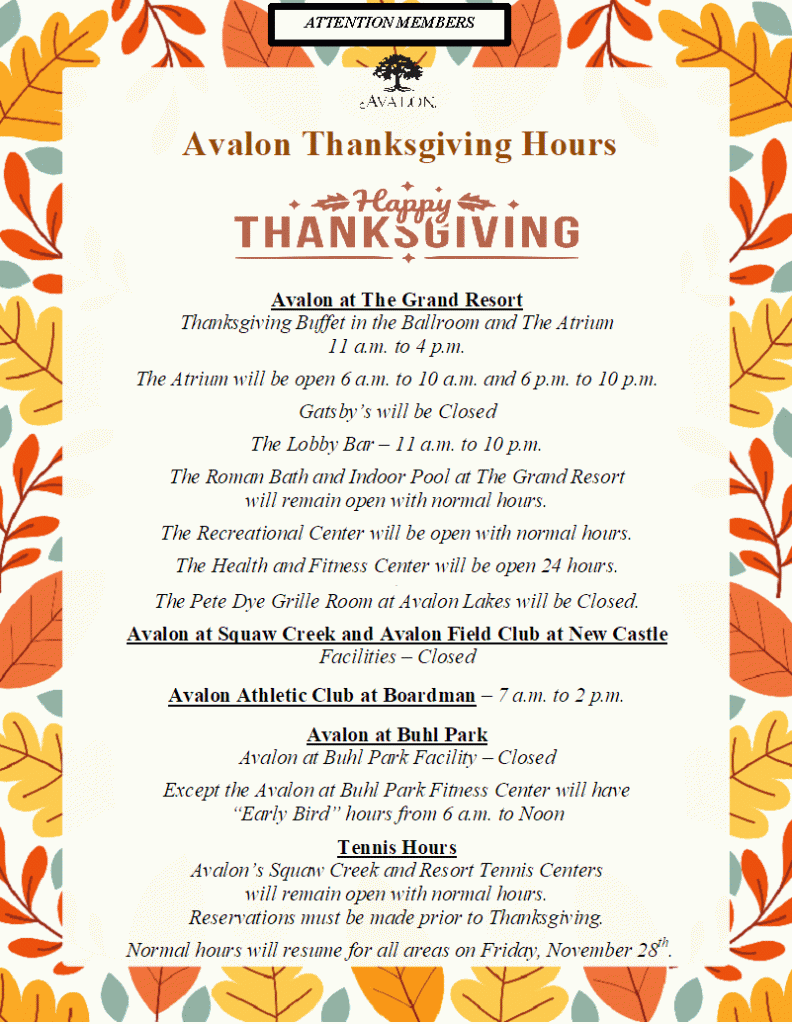 ATTENTION MEMBERS

AVALON

Avalon Thanksgiving Hours

Happy THANKSGIVING

Avalon at The Grand Resort
Thanksgiving Buffet in the Ballroom and The Atrium
11 a.m. to 4 p.m.

The Atrium will be open 6 a.m. to 10 a.m. and 6 p.m. to 10 p.m.

Gatsby's will be Closed

The Lobby Bar – 11 a.m. to 10 p.m.

The Roman Bath and Indoor Pool at The Grand Resort will remain open with normal hours.

The Recreational Center will be open with normal hours.

The Health and Fitness Center will be open 24 hours.

The Pete Dye Grille Room at Avalon Lakes will be Closed.

Avalon at Squaw Creek and Avalon Field Club at New Castle
Facilities – Closed

Avalon Athletic Club at Boardman – 7 a.m. to 2 p.m.

Avalon at Buhl Park
Avalon at Buhl Park Facility – Closed

Except the Avalon at Buhl Park Fitness Center will have "Early Bird" hours from 6 a.m. to Noon

Tennis Hours
Avalon's Squaw Creek and Resort Tennis Centers will remain open with normal hours.
Reservations must be made prior to Thanksgiving.

Normal hours will resume for all areas on Friday, November 28$^{th}$.